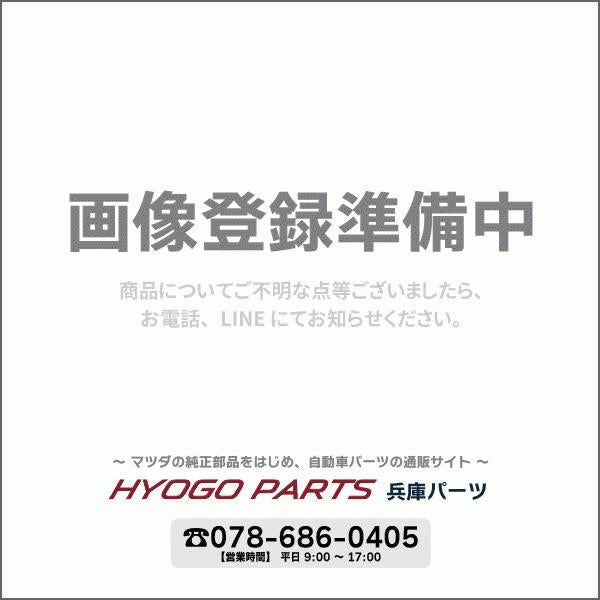 画像登録準備中

商品についてご不明な点等ございましたら、
お電話、LINE にてお知らせください。

～ マツダの純正部品をはじめ、自動車パーツの通販サイト ～

HYOGO PARTS 兵庫パーツ

☎078-686-0405
【営業時間】 平日 9:00 ～ 17:00